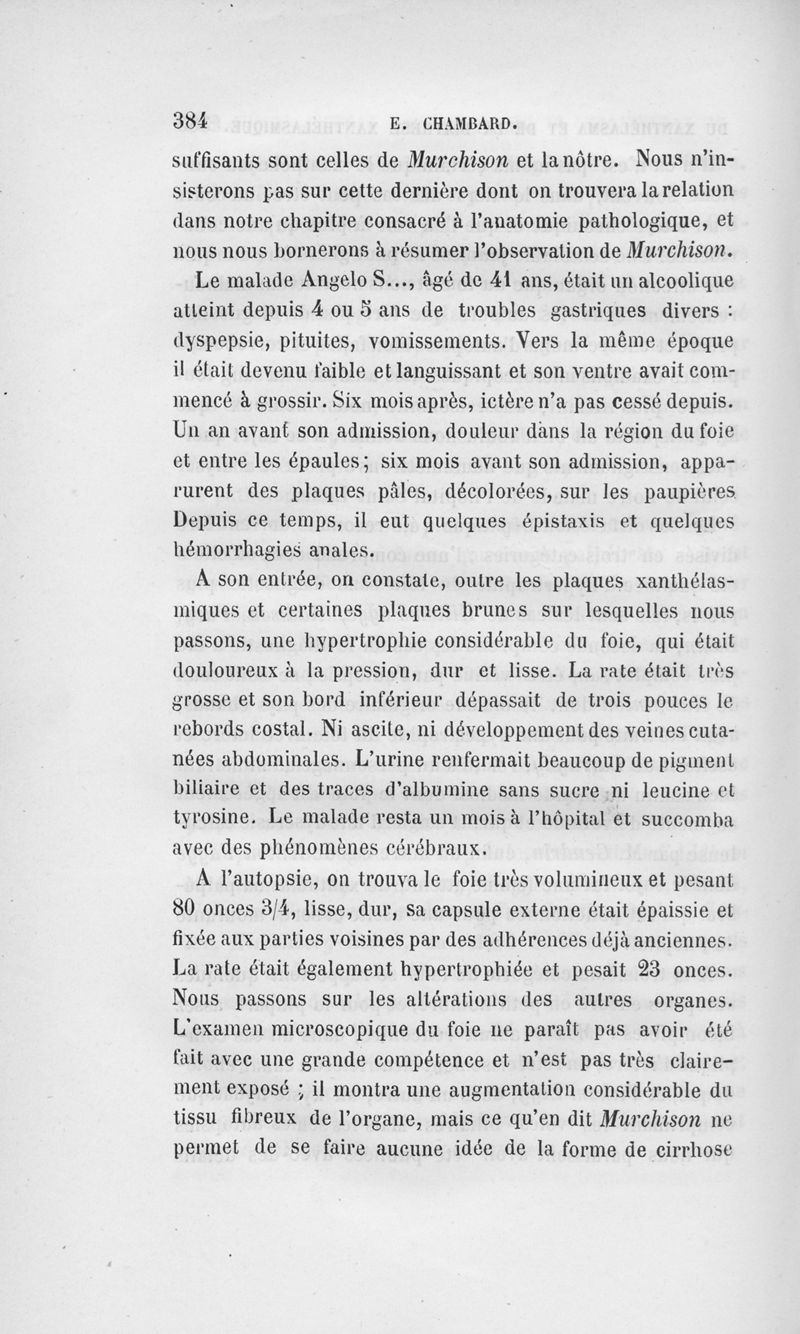 384 E. CHAMBARD.

suffisants sont celles de Murchison et la nôtre. Nous n'insisterons pas sur cette dernière dont on trouvera la relation dans notre chapitre consacré à l'anatomie pathologique, et nous nous bornerons à résumer l'observation de Murchison.

Le malade Angelo S..., âgé de 41 ans, était un alcoolique atteint depuis 4 ou 5 ans de troubles gastriques divers : dyspepsie, pituites, vomissements. Vers la même époque il était devenu faible et languissant et son ventre avait commencé à grossir. Six mois après, ictère n'a pas cessé depuis. Un an avant son admission, douleur dans la région du foie et entre les épaules; six mois avant son admission, apparurent des plaques pâles, décolorées, sur les paupières Depuis ce temps, il eut quelques épistaxis et quelques hémorrhagies anales.

A son entrée, on constate, outre les plaques xanthélasmiques et certaines plaques brunes sur lesquelles nous passons, une hypertrophie considérable du foie, qui était douloureux à la pression, dur et lisse. La rate était très grosse et son bord inférieur dépassait de trois pouces le rebords costal. Ni ascite, ni développement des veines cutanées abdominales. L'urine renfermait beaucoup de pigment biliaire et des traces d'albumine sans sucre ni leucine et tyrosine. Le malade resta un mois à l'hôpital et succomba avec des phénomènes cérébraux.

A l'autopsie, on trouva le foie très volumineux et pesant 80 onces 3/4, lisse, dur, sa capsule externe était épaissie et fixée aux parties voisines par des adhérences déjà anciennes. La rate était également hypertrophiée et pesait 23 onces. Nous passons sur les altérations des autres organes. L'examen microscopique du foie ne paraît pas avoir été fait avec une grande compétence et n'est pas très clairement exposé ; il montra une augmentation considérable du tissu fibreux de l'organe, mais ce qu'en dit Murchison ne permet de se faire aucune idée de la forme de cirrhose